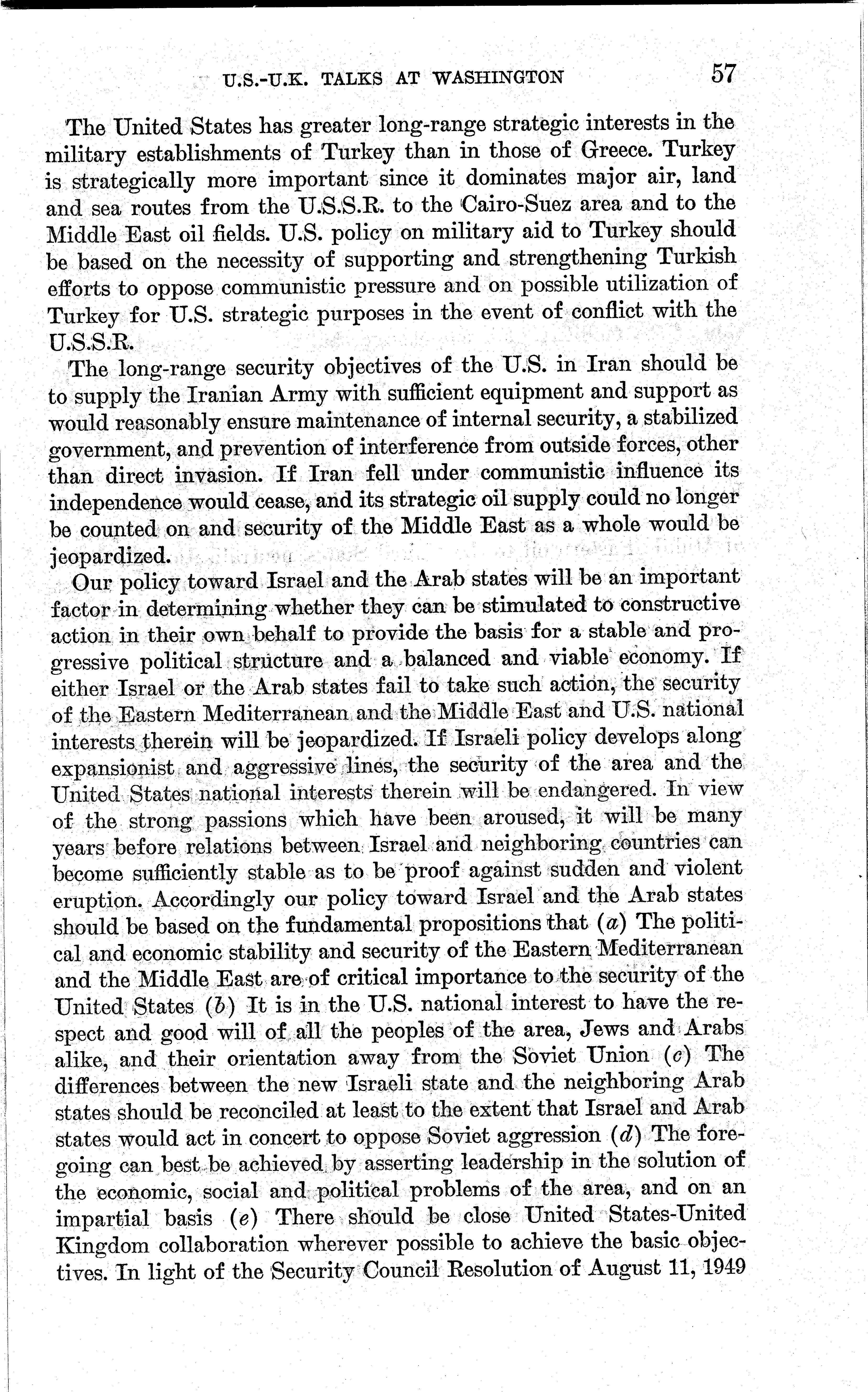 U.S.-U.K. TALKS AT WASHINGTON 57

The United States has greater long-range strategic interests in the military establishments of Turkey than in those of Greece. Turkey is strategically more important since it dominates major air, land and sea routes from the U.S.S.R. to the Cairo-Suez area and to the Middle East oil fields. U.S. policy on military aid to Turkey should be based on the necessity of supporting and strengthening Turkish efforts to oppose communistic pressure and on possible utilization of Turkey for U.S. strategic purposes in the event of conflict with the U.S.S.R.

The long-range security objectives of the U.S. in Iran should be to supply the Iranian Army with sufficient equipment and support as would reasonably ensure maintenance of internal security, a stabilized government, and prevention of interference from outside forces, other than direct invasion. If Iran fell under communistic influence its independence would cease, and its strategic oil supply could no longer be counted on and security of the Middle East as a whole would be jeopardized.

Our policy toward Israel and the Arab states will be an important factor in determining whether they can be stimulated to constructive action in their own behalf to provide the basis for a stable and progressive political structure and a balanced and viable economy. If either Israel or the Arab states fail to take such action, the security of the Eastern Mediterranean and the Middle East and U.S. national interests therein will be jeopardized. If Israeli policy develops along expansionist and aggressive lines, the security of the area and the United States national interests therein will be endangered. In view of the strong passions which have been aroused, it will be many years before relations between Israel and neighboring countries can become sufficiently stable as to be proof against sudden and violent eruption. Accordingly our policy toward Israel and the Arab states should be based on the fundamental propositions that (a) The political and economic stability and security of the Eastern Mediterranean and the Middle East are of critical importance to the security of the United States (b) It is in the U.S. national interest to have the respect and good will of all the peoples of the area, Jews and Arabs alike, and their orientation away from the Soviet Union (c) The differences between the new Israeli state and the neighboring Arab states should be reconciled at least to the extent that Israel and Arab states would act in concert to oppose Soviet aggression (d) The foregoing can best be achieved by asserting leadership in the solution of the economic, social and political problems of the area, and on an impartial basis (e) There should be close United States-United Kingdom collaboration wherever possible to achieve the basic objectives. In light of the Security Council Resolution of August 11, 1949